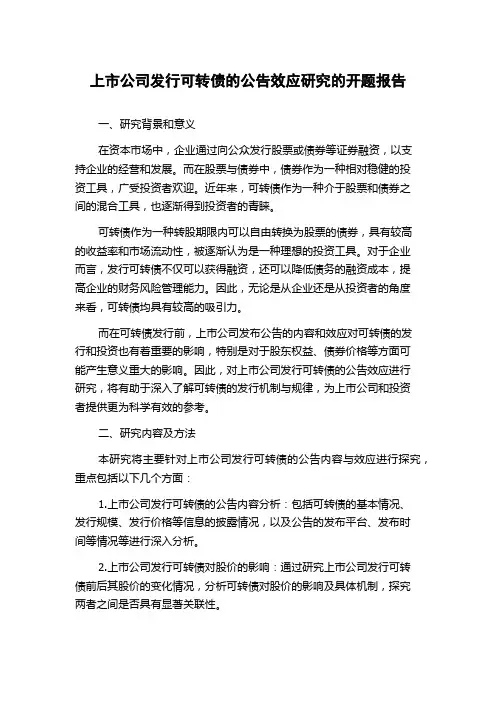 上市公司发行可转债的公告效应研究的开题报告

一、研究背景和意义

在资本市场中，企业通过向公众发行股票或债券等证券融资，以支持企业的经营和发展。而在股票与债券中，债券作为一种相对稳健的投资工具，广受投资者欢迎。近年来，可转债作为一种介于股票和债券之间的混合工具，也逐渐得到投资者的青睐。

可转债作为一种转股期限内可以自由转换为股票的债券，具有较高的收益率和市场流动性，被逐渐认为是一种理想的投资工具。对于企业而言，发行可转债不仅可以获得融资，还可以降低债务的融资成本，提高企业的财务风险管理能力。因此，无论是从企业还是从投资者的角度来看，可转债均具有较高的吸引力。

而在可转债发行前，上市公司发布公告的内容和效应对可转债的发行和投资也有着重要的影响，特别是对于股东权益、债券价格等方面可能产生意义重大的影响。因此，对上市公司发行可转债的公告效应进行研究，将有助于深入了解可转债的发行机制与规律，为上市公司和投资者提供更为科学有效的参考。

二、研究内容及方法

本研究将主要针对上市公司发行可转债的公告内容与效应进行探究，重点包括以下几个方面：

1.上市公司发行可转债的公告内容分析：包括可转债的基本情况、发行规模、发行价格等信息的披露情况，以及公告的发布平台、发布时间等情况等进行深入分析。

2.上市公司发行可转债对股价的影响：通过研究上市公司发行可转债前后其股价的变化情况，分析可转债对股价的影响及具体机制，探究两者之间是否具有显著关联性。